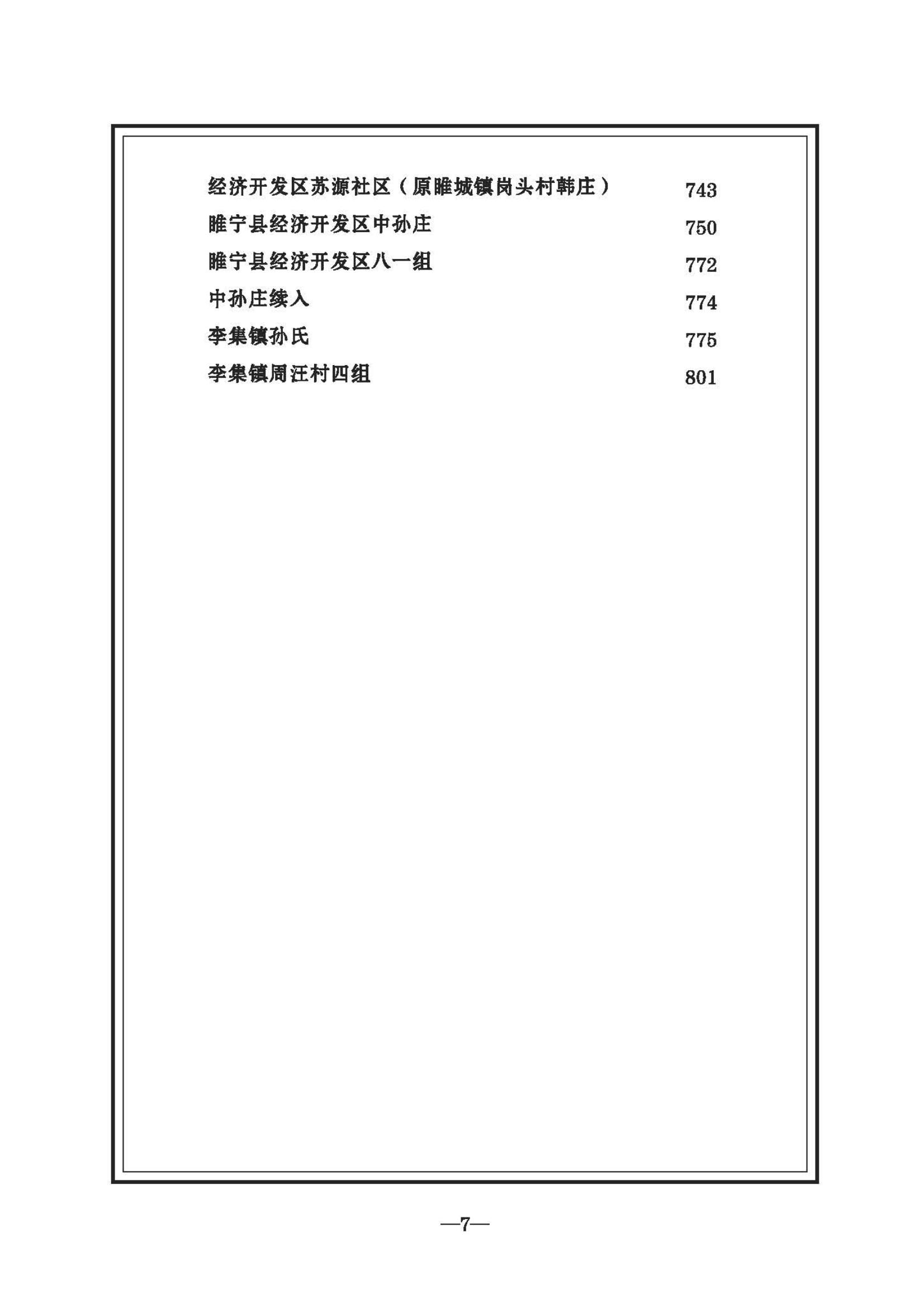 经济开发区苏源社区（原睢城镇岗头村韩庄） 743
睢宁县经济开发区中孙庄 750
睢宁县经济开发区八一组 772
中孙庄续入 774
李集镇孙氏 775
李集镇周汪村四组 801

—7—